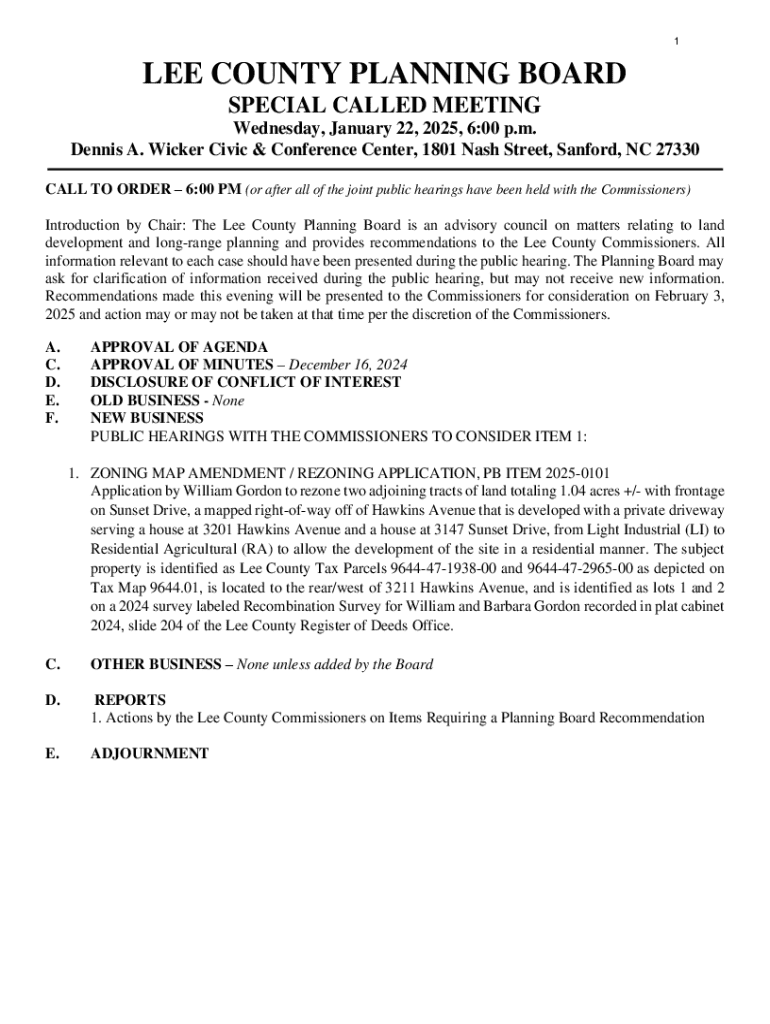 1

LEE COUNTY PLANNING BOARD

SPECIAL CALLED MEETING

Wednesday, January 22, 2025, 6:00 p.m.

Dennis A. Wicker Civic & Conference Center, 1801 Nash Street, Sanford, NC 27330

CALL TO ORDER – 6:00 PM (or after all of the joint public hearings have been held with the Commissioners)

Introduction by Chair: The Lee County Planning Board is an advisory council on matters relating to land development and long-range planning and provides recommendations to the Lee County Commissioners. All information relevant to each case should have been presented during the public hearing. The Planning Board may ask for clarification of information received during the public hearing, but may not receive new information. Recommendations made this evening will be presented to the Commissioners for consideration on February 3, 2025 and action may or may not be taken at that time per the discretion of the Commissioners.

A. APPROVAL OF AGENDA
C. APPROVAL OF MINUTES – December 16, 2024
D. DISCLOSURE OF CONFLICT OF INTEREST
E. OLD BUSINESS - None
F. NEW BUSINESS
PUBLIC HEARINGS WITH THE COMMISSIONERS TO CONSIDER ITEM 1:

1. ZONING MAP AMENDMENT / REZONING APPLICATION, PB ITEM 2025-0101
Application by William Gordon to rezone two adjoining tracts of land totaling 1.04 acres +/- with frontage on Sunset Drive, a mapped right-of-way off of Hawkins Avenue that is developed with a private driveway serving a house at 3201 Hawkins Avenue and a house at 3147 Sunset Drive, from Light Industrial (LI) to Residential Agricultural (RA) to allow the development of the site in a residential manner. The subject property is identified as Lee County Tax Parcels 9644-47-1938-00 and 9644-47-2965-00 as depicted on Tax Map 9644.01, is located to the rear/west of 3211 Hawkins Avenue, and is identified as lots 1 and 2 on a 2024 survey labeled Recombination Survey for William and Barbara Gordon recorded in plat cabinet 2024, slide 204 of the Lee County Register of Deeds Office.

C. OTHER BUSINESS – None unless added by the Board

D. REPORTS
1. Actions by the Lee County Commissioners on Items Requiring a Planning Board Recommendation

E. ADJOURNMENT